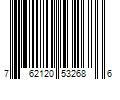 7 62120 53268 6